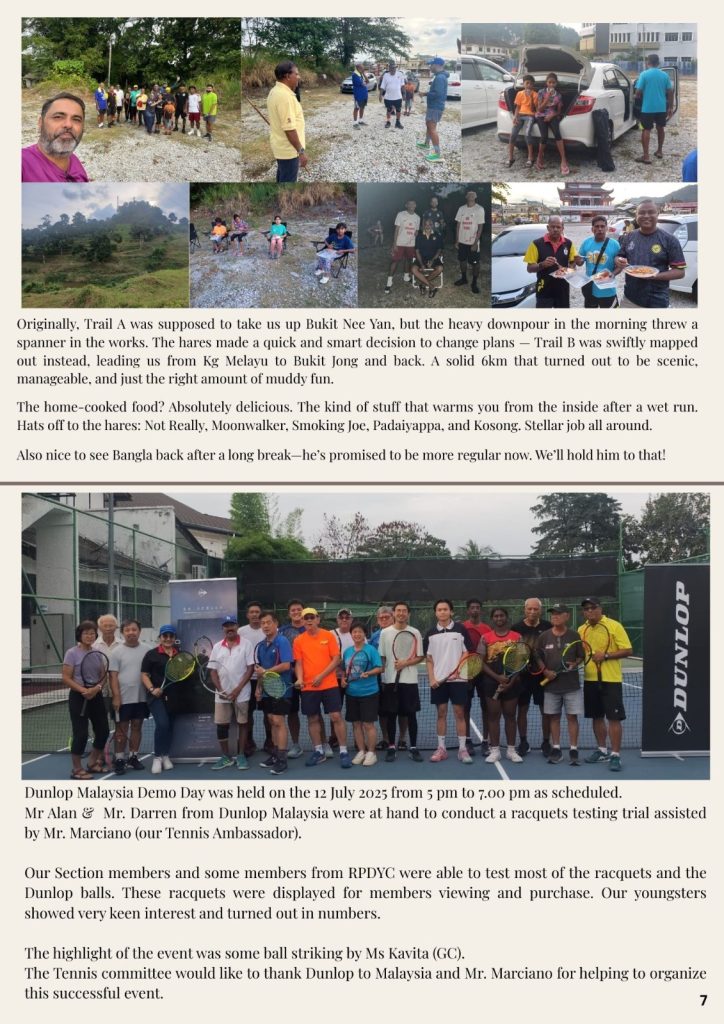 Originally, Trail A was supposed to take us up Bukit Nee Yan, but the heavy downpour in the morning threw a spanner in the works. The hares made a quick and smart decision to change plans — Trail B was swiftly mapped out instead, leading us from Kg Melayu to Bukit Jong and back. A solid 6km that turned out to be scenic, manageable, and just the right amount of muddy fun.

The home-cooked food? Absolutely delicious. The kind of stuff that warms you from the inside after a wet run. Hats off to the hares: Not Really, Moonwalker, Smoking Joe, Padaiyappa, and Kosong. Stellar job all around.

Also nice to see Bangla back after a long break—he's promised to be more regular now. We'll hold him to that!

DUNLOP

Dunlop Malaysia Demo Day was held on the 12 July 2025 from 5 pm to 7.00 pm as scheduled.
Mr Alan & Mr. Darren from Dunlop Malaysia were at hand to conduct a racquets testing trial assisted by Mr. Marciano (our Tennis Ambassador).

Our Section members and some members from RPDYC were able to test most of the racquets and the Dunlop balls. These racquets were displayed for members viewing and purchase. Our youngsters showed very keen interest and turned out in numbers.

The highlight of the event was some ball striking by Ms Kavita (GC).
The Tennis committee would like to thank Dunlop to Malaysia and Mr. Marciano for helping to organize this successful event.

7